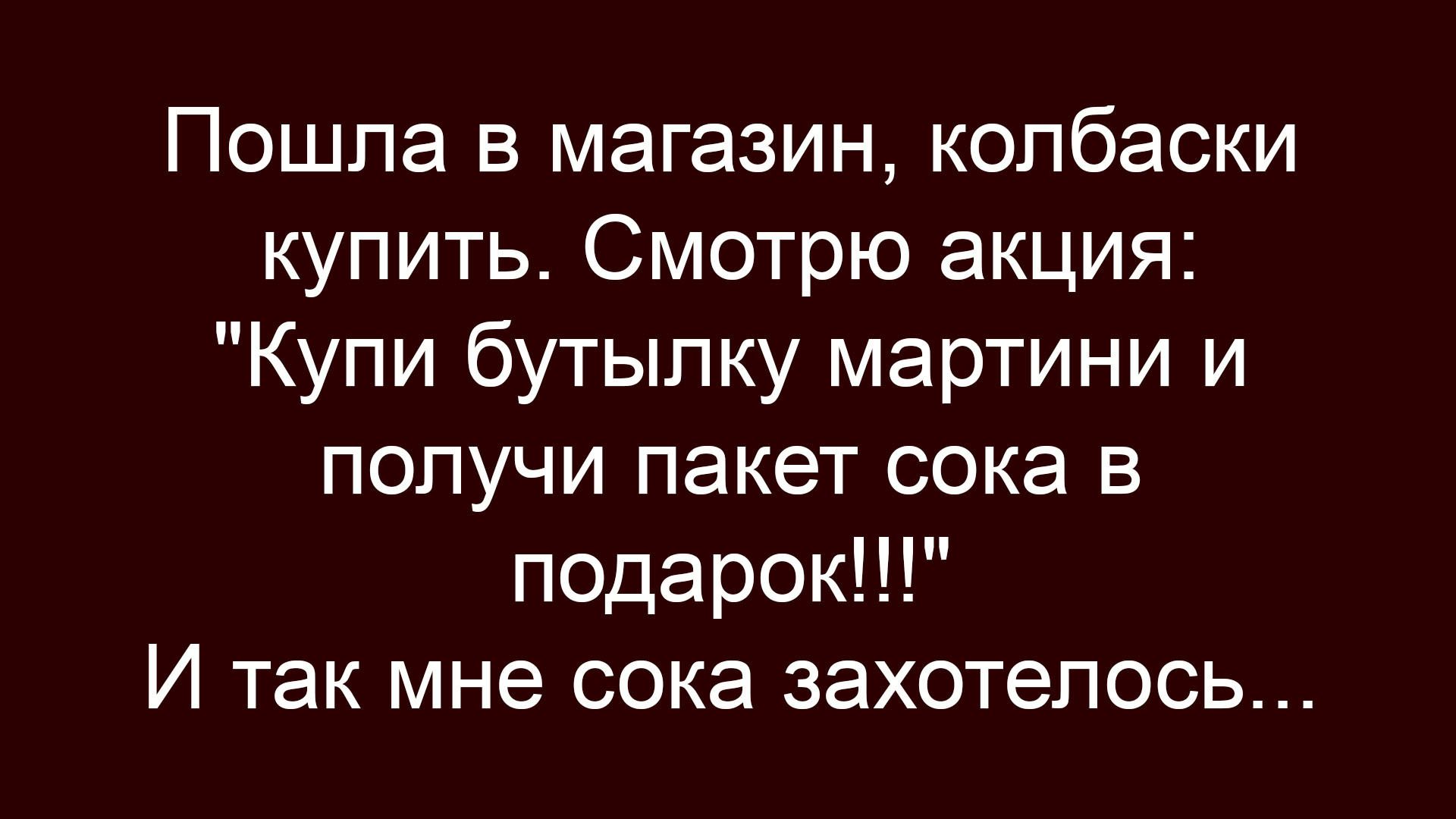 Пошла в магазин, колбаски купить. Смотрю акция: "Купи бутылку мартини и получи пакет сока в подарок!!!"
И так мне сока захотелось...